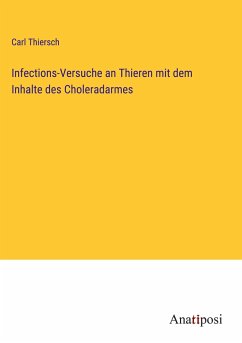 Carl Thiersch

Infections-Versuche an Thieren mit dem Inhalte des Choleradarmes

Anatiposi